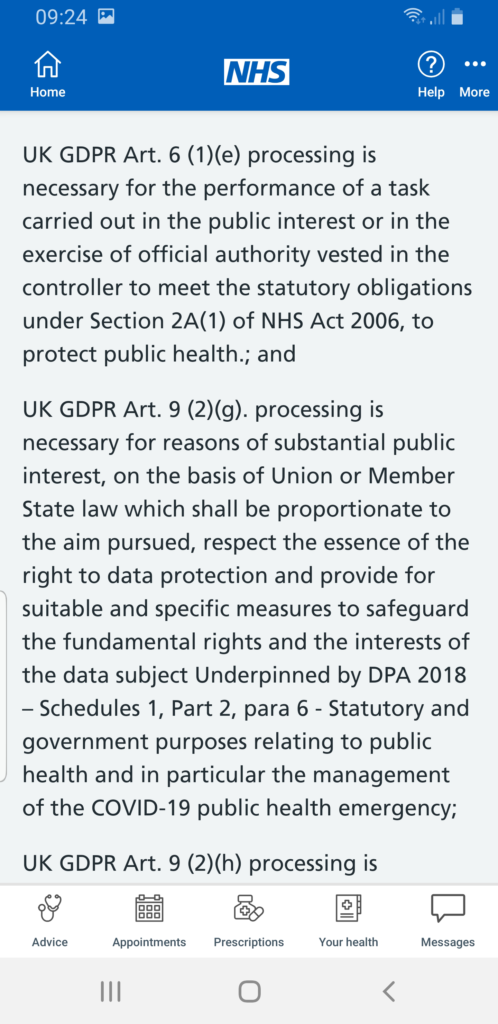 09:24

Home

NHS

Help

More

UK GDPR Art. 6 (1)(e) processing is necessary for the performance of a task carried out in the public interest or in the exercise of official authority vested in the controller to meet the statutory obligations under Section 2A(1) of NHS Act 2006, to protect public health.; and

UK GDPR Art. 9 (2)(g). processing is necessary for reasons of substantial public interest, on the basis of Union or Member State law which shall be proportionate to the aim pursued, respect the essence of the right to data protection and provide for suitable and specific measures to safeguard the fundamental rights and the interests of the data subject Underpinned by DPA 2018 – Schedules 1, Part 2, para 6 - Statutory and government purposes relating to public health and in particular the management of the COVID-19 public health emergency;

UK GDPR Art. 9 (2)(h) processing is

Advice

Appointments

Prescriptions

Your health

Messages